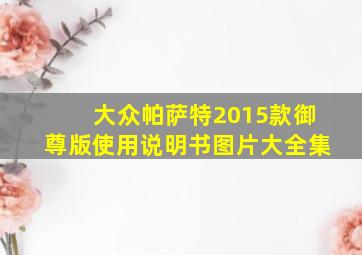 大众帕萨特2015款御尊版使用说明书图片大全集